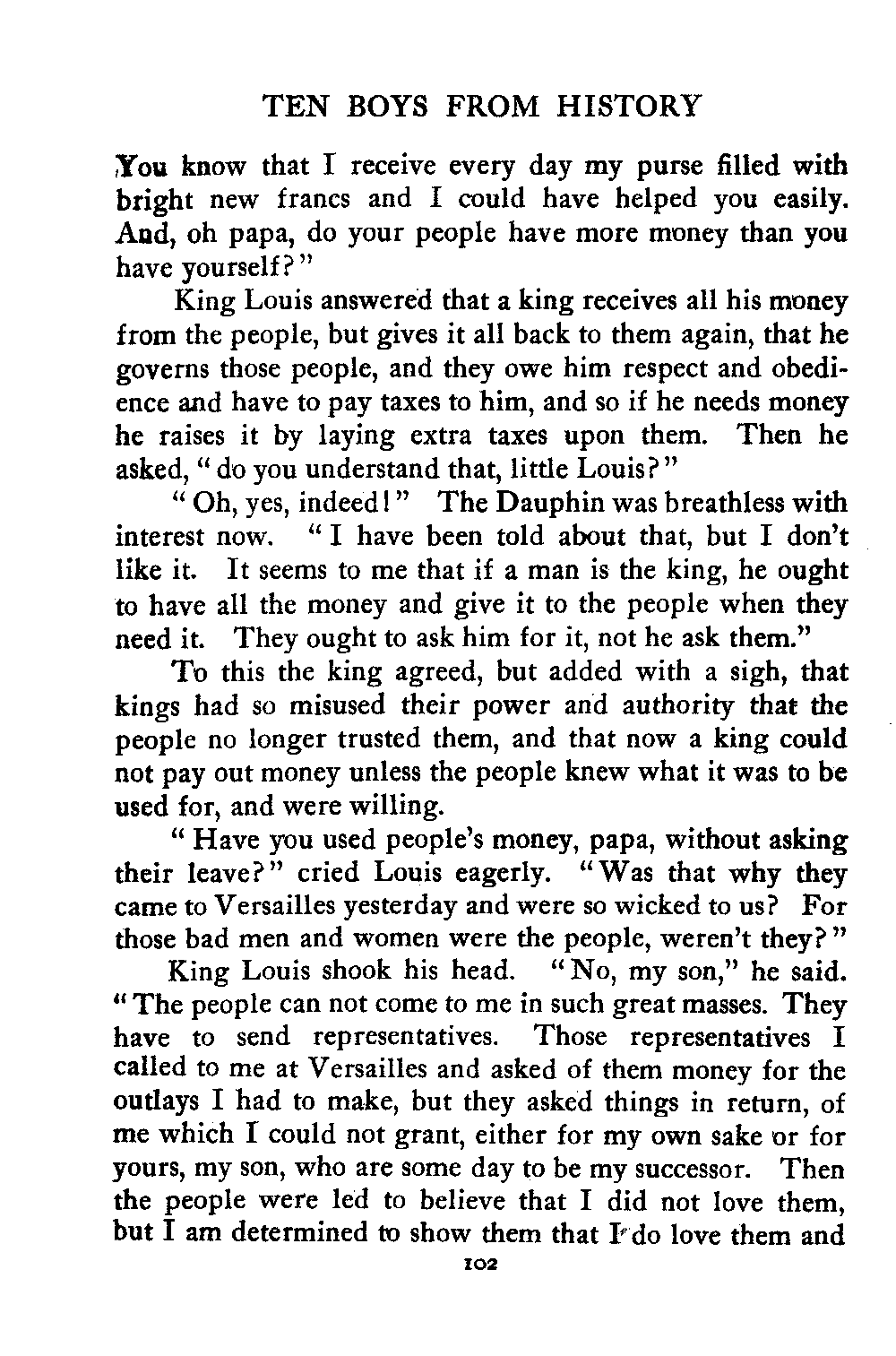 TEN BOYS FROM HISTORY

You know that I receive every day my purse filled with bright new francs and I could have helped you easily. And, oh papa, do your people have more money than you have yourself?"

King Louis answered that a king receives all his money from the people, but gives it all back to them again, that he governs those people, and they owe him respect and obedience and have to pay taxes to him, and so if he needs money he raises it by laying extra taxes upon them. Then he asked, "do you understand that, little Louis?"

"Oh, yes, indeed!" The Dauphin was breathless with interest now. "I have been told about that, but I don't like it. It seems to me that if a man is the king, he ought to have all the money and give it to the people when they need it. They ought to ask him for it, not he ask them."

To this the king agreed, but added with a sigh, that kings had so misused their power and authority that the people no longer trusted them, and that now a king could not pay out money unless the people knew what it was to be used for, and were willing.

"Have you used people's money, papa, without asking their leave?" cried Louis eagerly. "Was that why they came to Versailles yesterday and were so wicked to us? For those bad men and women were the people, weren't they?"

King Louis shook his head. "No, my son," he said. "The people can not come to me in such great masses. They have to send representatives. Those representatives I called to me at Versailles and asked of them money for the outlays I had to make, but they asked things in return, of me which I could not grant, either for my own sake or for yours, my son, who are some day to be my successor. Then the people were led to believe that I did not love them, but I am determined to show them that I do love them and

102